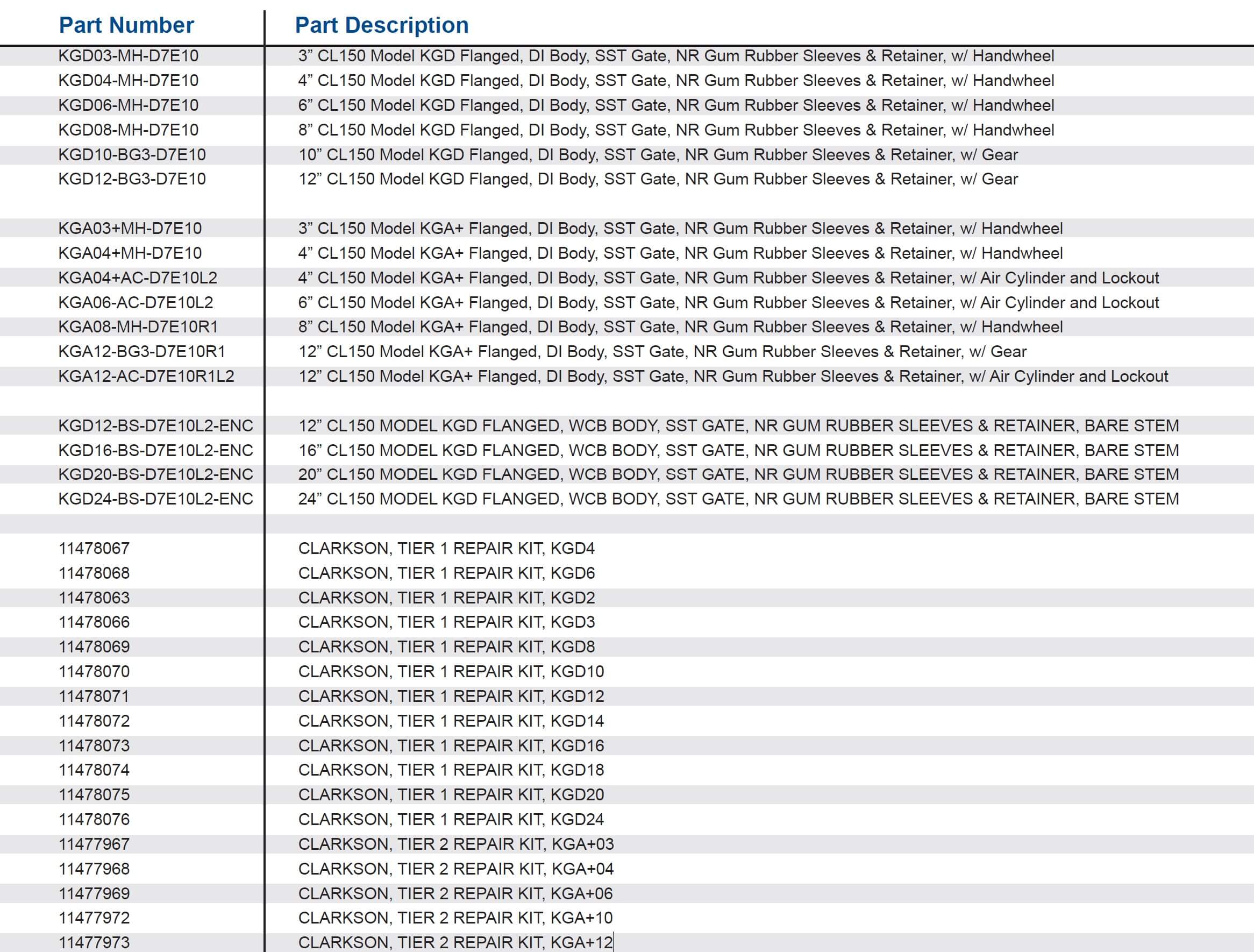 | Part Number | Part Description |
|---|---|
| KGD03-MH-D7E10 | 3" CL150 Model KGD Flanged, DI Body, SST Gate, NR Gum Rubber Sleeves & Retainer, w/ Handwheel |
| KGD04-MH-D7E10 | 4" CL150 Model KGD Flanged, DI Body, SST Gate, NR Gum Rubber Sleeves & Retainer, w/ Handwheel |
| KGD06-MH-D7E10 | 6" CL150 Model KGD Flanged, DI Body, SST Gate, NR Gum Rubber Sleeves & Retainer, w/ Handwheel |
| KGD08-MH-D7E10 | 8" CL150 Model KGD Flanged, DI Body, SST Gate, NR Gum Rubber Sleeves & Retainer, w/ Handwheel |
| KGD10-BG3-D7E10 | 10" CL150 Model KGD Flanged, DI Body, SST Gate, NR Gum Rubber Sleeves & Retainer, w/ Gear |
| KGD12-BG3-D7E10 | 12" CL150 Model KGD Flanged, DI Body, SST Gate, NR Gum Rubber Sleeves & Retainer, w/ Gear |
| | |
| KGA03+MH-D7E10 | 3" CL150 Model KGA+ Flanged, DI Body, SST Gate, NR Gum Rubber Sleeves & Retainer, w/ Handwheel |
| KGA04+MH-D7E10 | 4" CL150 Model KGA+ Flanged, DI Body, SST Gate, NR Gum Rubber Sleeves & Retainer, w/ Handwheel |
| KGA04+AC-D7E10L2 | 4" CL150 Model KGA+ Flanged, DI Body, SST Gate, NR Gum Rubber Sleeves & Retainer, w/ Air Cylinder and Lockout |
| KGA06-AC-D7E10L2 | 6" CL150 Model KGA+ Flanged, DI Body, SST Gate, NR Gum Rubber Sleeves & Retainer, w/ Air Cylinder and Lockout |
| KGA08-MH-D7E10R1 | 8" CL150 Model KGA+ Flanged, DI Body, SST Gate, NR Gum Rubber Sleeves & Retainer, w/ Handwheel |
| KGA12-BG3-D7E10R1 | 12" CL150 Model KGA+ Flanged, DI Body, SST Gate, NR Gum Rubber Sleeves & Retainer, w/ Gear |
| KGA12-AC-D7E10R1L2 | 12" CL150 Model KGA+ Flanged, DI Body, SST Gate, NR Gum Rubber Sleeves & Retainer, w/ Air Cylinder and Lockout |
| | |
| KGD12-BS-D7E10L2-ENC | 12" CL150 MODEL KGD FLANGED, WCB BODY, SST GATE, NR GUM RUBBER SLEEVES & RETAINER, BARE STEM |
| KGD16-BS-D7E10L2-ENC | 16" CL150 MODEL KGD FLANGED, WCB BODY, SST GATE, NR GUM RUBBER SLEEVES & RETAINER, BARE STEM |
| KGD20-BS-D7E10L2-ENC | 20" CL150 MODEL KGD FLANGED, WCB BODY, SST GATE, NR GUM RUBBER SLEEVES & RETAINER, BARE STEM |
| KGD24-BS-D7E10L2-ENC | 24" CL150 MODEL KGD FLANGED, WCB BODY, SST GATE, NR GUM RUBBER SLEEVES & RETAINER, BARE STEM |
| | |
| 11478067 | CLARKSON, TIER 1 REPAIR KIT, KGD4 |
| 11478068 | CLARKSON, TIER 1 REPAIR KIT, KGD6 |
| 11478063 | CLARKSON, TIER 1 REPAIR KIT, KGD2 |
| 11478066 | CLARKSON, TIER 1 REPAIR KIT, KGD3 |
| 11478069 | CLARKSON, TIER 1 REPAIR KIT, KGD8 |
| 11478070 | CLARKSON, TIER 1 REPAIR KIT, KGD10 |
| 11478071 | CLARKSON, TIER 1 REPAIR KIT, KGD12 |
| 11478072 | CLARKSON, TIER 1 REPAIR KIT, KGD14 |
| 11478073 | CLARKSON, TIER 1 REPAIR KIT, KGD16 |
| 11478074 | CLARKSON, TIER 1 REPAIR KIT, KGD18 |
| 11478075 | CLARKSON, TIER 1 REPAIR KIT, KGD20 |
| 11478076 | CLARKSON, TIER 1 REPAIR KIT, KGD24 |
| 11477967 | CLARKSON, TIER 2 REPAIR KIT, KGA+03 |
| 11477968 | CLARKSON, TIER 2 REPAIR KIT, KGA+04 |
| 11477969 | CLARKSON, TIER 2 REPAIR KIT, KGA+06 |
| 11477972 | CLARKSON, TIER 2 REPAIR KIT, KGA+10 |
| 11477973 | CLARKSON, TIER 2 REPAIR KIT, KGA+12 |